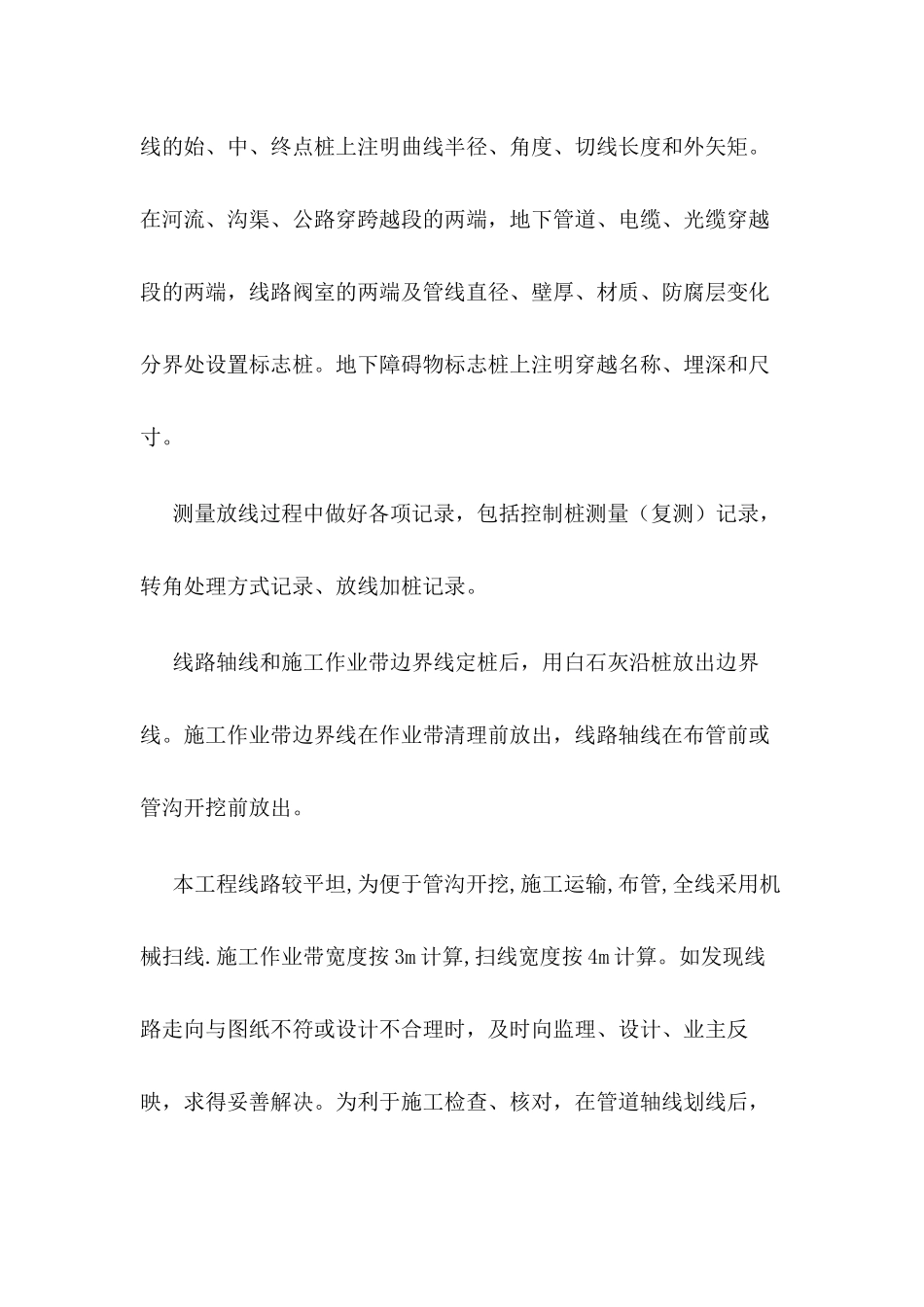 线的始、中、终点桩上注明曲线半径、角度、切线长度和外矢矩。在河流、沟渠、公路穿跨越段的两端，地下管道、电缆、光缆穿越段的两端，线路阀室的两端及管线直径、壁厚、材质、防腐层变化分界处设置标志桩。地下障碍物标志桩上注明穿越名称、埋深和尺寸。

测量放线过程中做好各项记录，包括控制桩测量（复测）记录，转角处理方式记录、放线加桩记录。

线路轴线和施工作业带边界线定桩后，用白石灰沿桩放出边界线。施工作业带边界线在作业带清理前放出，线路轴线在布管前或管沟开挖前放出。

本工程线路较平坦,为便于管沟开挖,施工运输,布管,全线采用机械扫线.施工作业带宽度按 3m 计算,扫线宽度按 4m 计算。如发现线路走向与图纸不符或设计不合理时，及时向监理、设计、业主反映，求得妥善解决。为利于施工检查、核对，在管道轴线划线后，